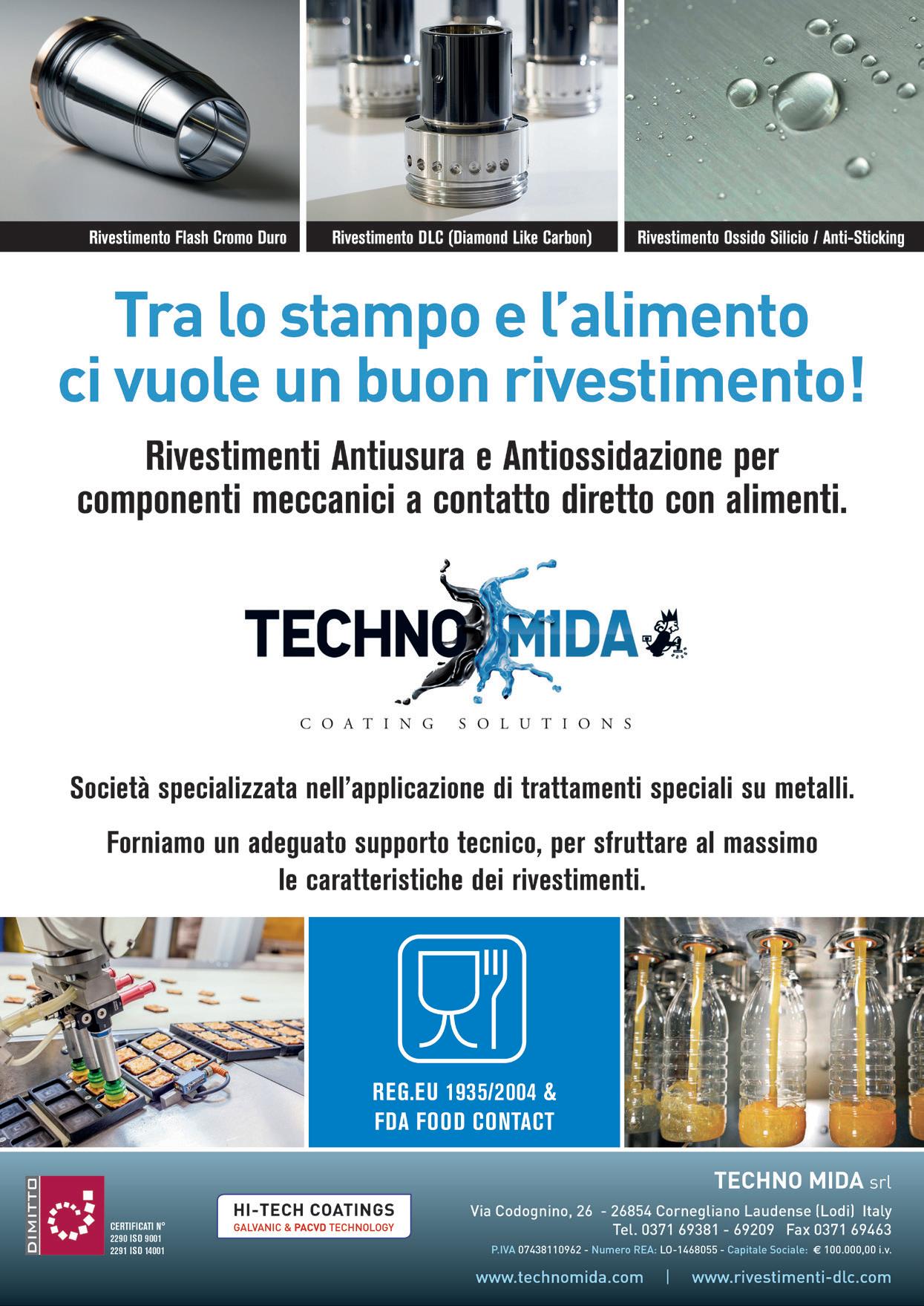 Rivestimento Flash Cromo Duro

Rivestimento DLC (Diamond Like Carbon)

Rivestimento Ossido Silicio / Anti-Sticking

Tra lo stampo e l'alimento ci vuole un buon rivestimento!

Rivestimenti Antiusura e Antiossidazione per componenti meccanici a contatto diretto con alimenti.

TECHNO MIDA

COATING SOLUTIONS

Società specializzata nell'applicazione di trattamenti speciali su metalli.

Forniamo un adeguato supporto tecnico, per sfruttare al massimo le caratteristiche dei rivestimenti.

REG.EU 1935/2004 & FDA FOOD CONTACT

DIMITTO

CERTIFICATI N°
2290 ISO 9001
2291 ISO 14001

HI-TECH COATINGS
GALVANIC & PACVD TECHNOLOGY

TECHNO MIDA srl
Via Codognino, 26 - 26854 Cornegliano Laudense (Lodi) Italy
Tel. 0371 69381 - 69209 Fax 0371 69463
P.IVA 07438110962 - Numero REA: LO-1468055 - Capitale Sociale: € 100.000,00 i.v.

www.technomida.com | www.rivestimenti-dlc.com